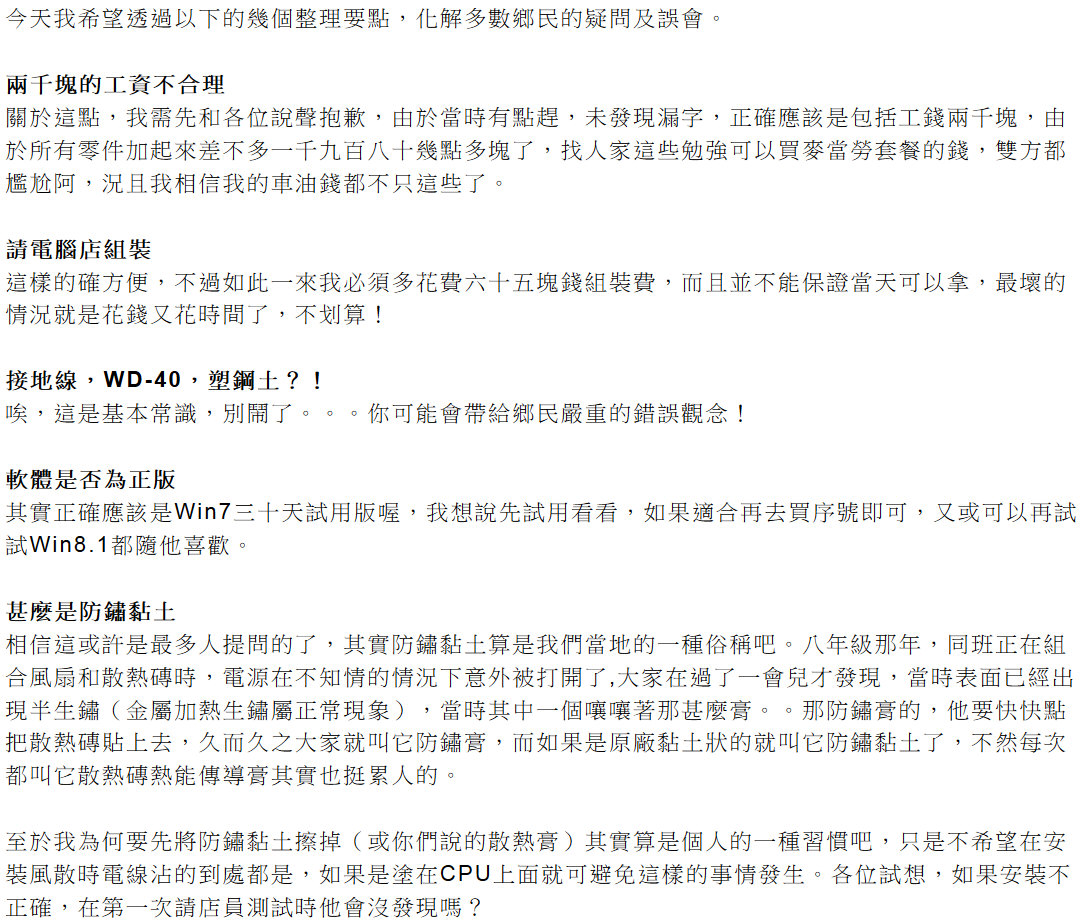 今天我希望透過以下的幾個整理要點，化解多數鄉民的疑問及誤會。

兩千塊的工資不合理
關於這點，我需先和各位說聲抱歉，由於當時有點趕，未發現漏字，正確應該是包括工錢兩千塊，由於所有零件加起來差不多一千九百八十幾點多塊了，找人家這些勉強可以買麥當勞套餐的錢，雙方都尷尬阿，況且我相信我的車油錢都不只這些了。

請電腦店組裝
這樣的確方便，不過如此一來我必須多花費六十五塊錢組裝費，而且並不能保證當天可以拿，最壞的情況就是花錢又花時間了，不划算！

接地線，WD-40，塑鋼土？！
唉，這是基本常識，別鬧了。。。你可能會帶給鄉民嚴重的錯誤觀念！

軟體是否為正版
其實正確應該是Win7三十天試用版喔，我想說先試用看看，如果適合再去買序號即可，又或可以再試試Win8.1都隨他喜歡。

甚麼是防鏽黏土
相信這或許是最多人提問的了，其實防鏽黏土算是我們當地的一種俗稱吧。八年級那年，同班正在組合風扇和散熱磚時，電源在不知情的情況下意外被打開了,大家在過了一會兒才發現，當時表面已經出現半生鏽（金屬加熱生鏽屬正常現象），當時其中一個嚷嚷著那甚麼膏。。那防鏽膏的，他要快快點把散熱磚貼上去，久而久之大家就叫它防鏽膏，而如果是原廠黏土狀的就叫它防鏽黏土了，不然每次都叫它散熱磚熱能傳導膏其實也挺累人的。

至於我為何要先將防鏽黏土擦掉（或你們說的散熱膏）其實算是個人的一種習慣吧，只是不希望在安裝風散時電線沾的到處都是，如果是塗在CPU上面就可避免這樣的事情發生。各位試想，如果安裝不正確，在第一次請店員測試時他會沒發現嗎？